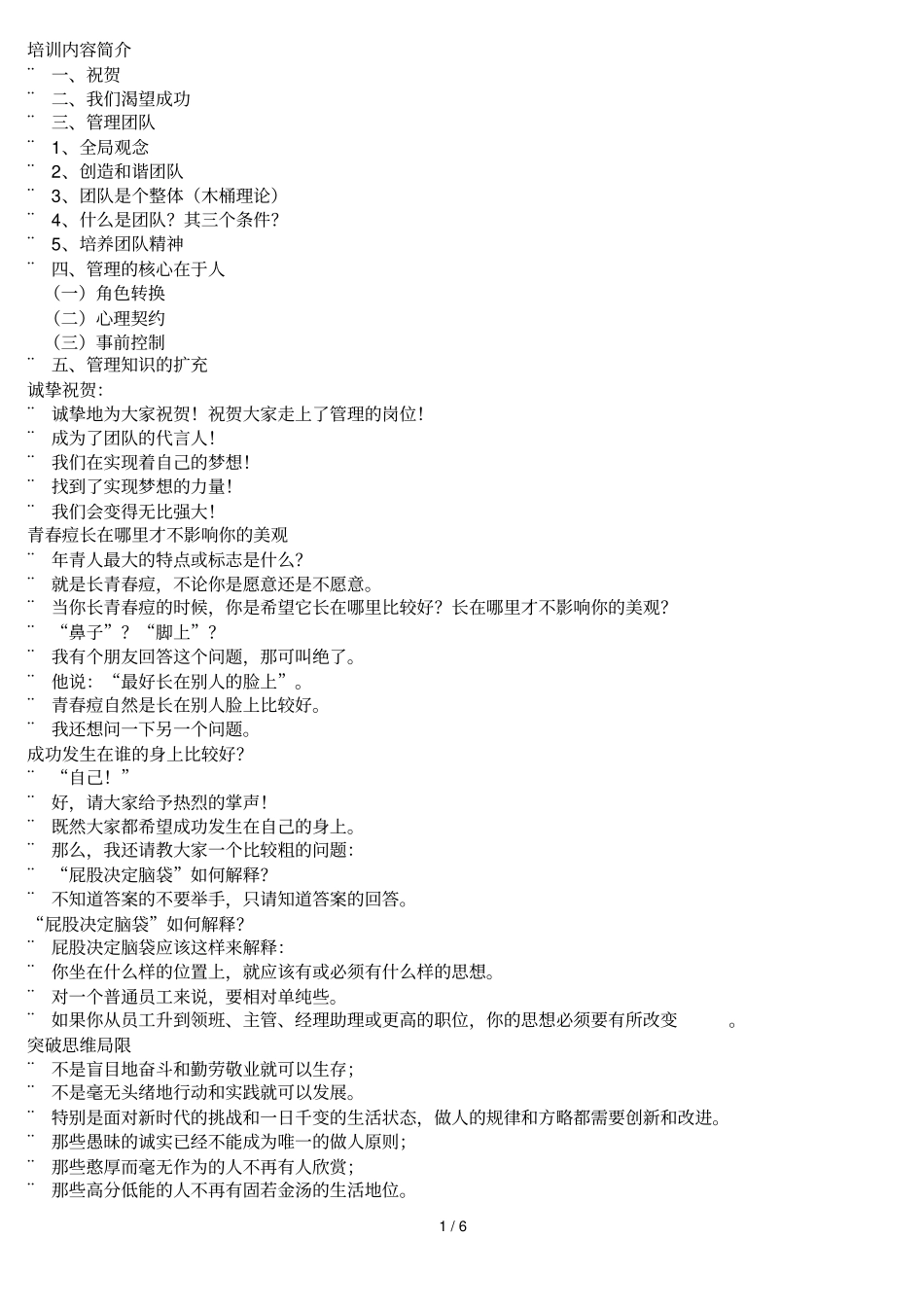 培训内容简介
¨ 一、祝贺
¨ 二、我们渴望成功
¨ 三、管理团队
¨ 1、全局观念
¨ 2、创造和谐团队
¨ 3、团队是个整体（木桶理论）
¨ 4、什么是团队？其三个条件？
¨ 5、培养团队精神
¨ 四、管理的核心在于人
（一）角色转换
（二）心理契约
（三）事前控制
¨ 五、管理知识的扩充
诚挚祝贺:
¨ 诚挚地为大家祝贺！祝贺大家走上了管理的岗位！
¨ 成为了团队的代言人！
¨ 我们在实现着自己的梦想！
¨ 找到了实现梦想的力量！
¨ 我们会变得无比强大！
青春痘长在哪里才不影响你的美观
¨ 年青人最大的特点或标志是什么？
¨ 就是长青春痘，不论你是愿意还是不愿意。
¨ 当你长青春痘的时候，你是希望它长在哪里比较好？长在哪里才不影响你的美观？
¨ “鼻子”？“脚上”？
¨ 我有个朋友回答这个问题，那可叫绝了。
¨ 他说：“最好长在别人的脸上”。
¨ 青春痘自然是长在别人脸上比较好。
¨ 我还想问一下另一个问题。
成功发生在谁的身上比较好？
¨ “自己！”
¨ 好，请大家给予热烈的掌声！
¨ 既然大家都希望成功发生在自己的身上。
¨ 那么，我还请教大家一个比较粗的问题:
¨ “屁股决定脑袋”如何解释？
¨ 不知道答案的不要举手，只请知道答案的回答。
“屁股决定脑袋”如何解释？
¨ 屁股决定脑袋应该这样来解释:
¨ 你坐在什么样的位置上，就应该有或必须有什么样的思想。
¨ 对一个普通员工来说，要相对单纯些。
¨ 如果你从员工升到领班、主管、经理助理或更高的职位，你的思想必须要有所改变 。
突破思维局限
¨ 不是盲目地奋斗和勤劳敬业就可以生存;
¨ 不是毫无头绪地行动和实践就可以发展。
¨ 特别是面对新时代的挑战和一日千变的生活状态，做人的规律和方略都需要创新和改进。
¨ 那些愚昧的诚实已经不能成为唯一的做人原则;
¨ 那些憨厚而毫无作为的人不再有人欣赏;
¨ 那些高分低能的人不再有固若金汤的生活地位。
1 / 6